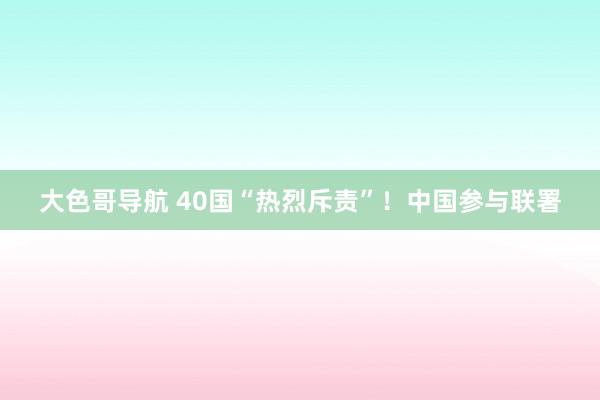 大色哥导航 40国“热烈斥责”！中国参与联署